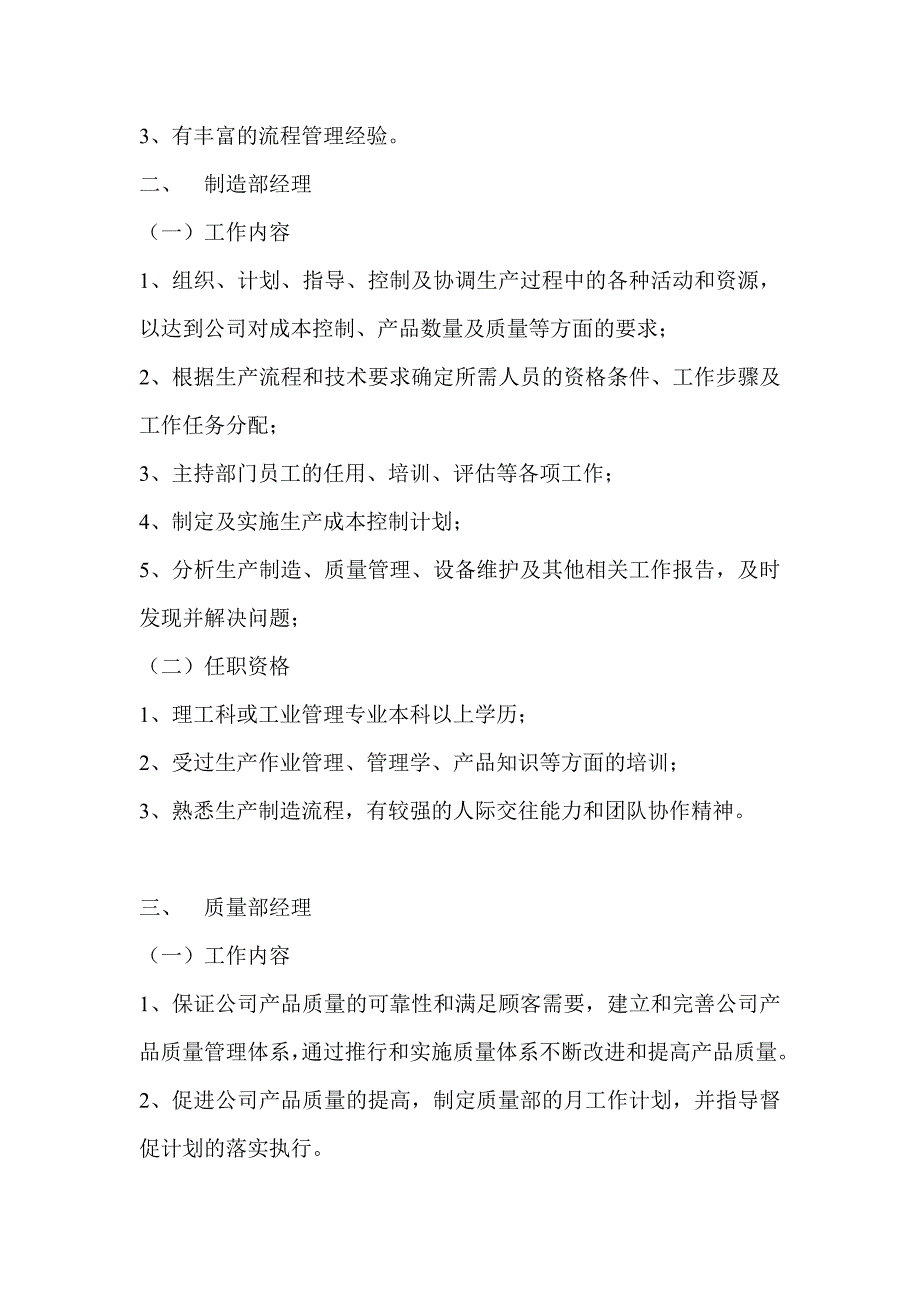 3、有丰富的流程管理经验。

二、　制造部经理

（一）工作内容

1、组织、计划、指导、控制及协调生产过程中的各种活动和资源，以达到公司对成本控制、产品数量及质量等方面的要求；

2、根据生产流程和技术要求确定所需人员的资格条件、工作步骤及工作任务分配；

3、主持部门员工的任用、培训、评估等各项工作；

4、制定及实施生产成本控制计划；

5、分析生产制造、质量管理、设备维护及其他相关工作报告，及时发现并解决问题；

（二）任职资格

1、理工科或工业管理专业本科以上学历；

2、受过生产作业管理、管理学、产品知识等方面的培训；

3、熟悉生产制造流程，有较强的人际交往能力和团队协作精神。

三、　质量部经理

（一）工作内容

1、保证公司产品质量的可靠性和满足顾客需要，建立和完善公司产品质量管理体系，通过推行和实施质量体系不断改进和提高产品质量。

2、促进公司产品质量的提高，制定质量部的月工作计划，并指导督促计划的落实执行。